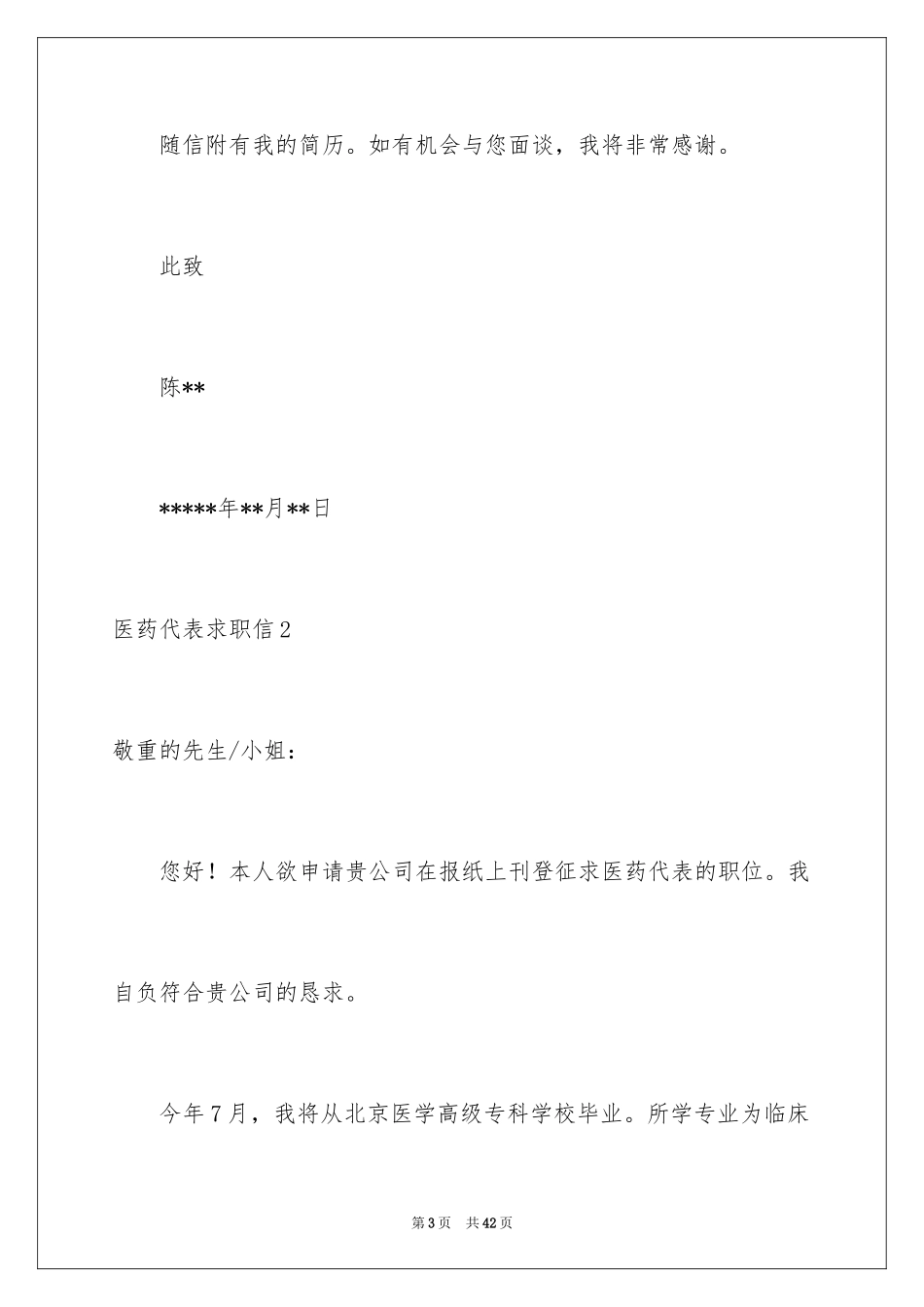 随信附有我的简历。如有机会与您面谈，我将非常感谢。

此致

陈**

*****年**月**日

医药代表求职信2

敬重的先生/小姐：

您好！本人欲申请贵公司在报纸上刊登征求医药代表的职位。我自负符合贵公司的恳求。

今年7月，我将从北京医学高级专科学校毕业。所学专业为临床

第3页 共42页